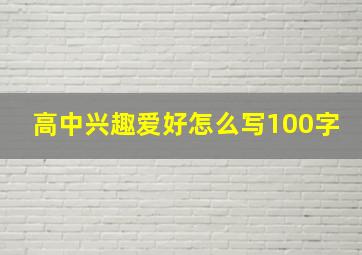 高中兴趣爱好怎么写100字